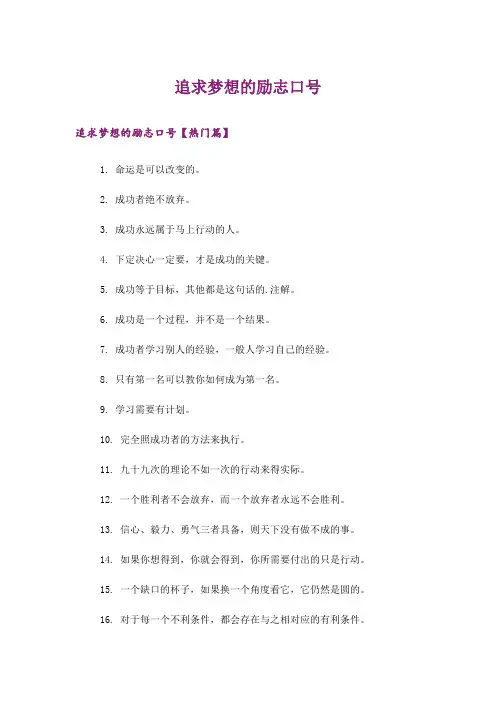 追求梦想的励志口号

追求梦想的励志口号【热门篇】

1. 命运是可以改变的。

2. 成功者绝不放弃。

3. 成功永远属于马上行动的人。

4. 下定决心一定要，才是成功的关键。

5. 成功等于目标，其他都是这句话的.注解。

6. 成功是一个过程，并不是一个结果。

7. 成功者学习别人的经验，一般人学习自己的经验。

8. 只有第一名可以教你如何成为第一名。

9. 学习需要有计划。

10. 完全照成功者的方法来执行。

11. 九十九次的理论不如一次的行动来得实际。

12. 一个胜利者不会放弃，而一个放弃者永远不会胜利。

13. 信心、毅力、勇气三者具备，则天下没有做不成的事。

14. 如果你想得到，你就会得到，你所需要付出的只是行动。

15. 一个缺口的杯子，如果换一个角度看它，它仍然是圆的。

16. 对于每一个不利条件，都会存在与之相对应的有利条件。